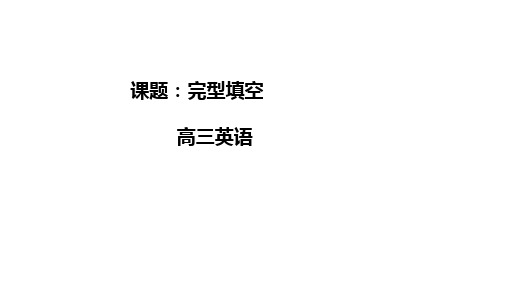 课题：完型填空

高三英语